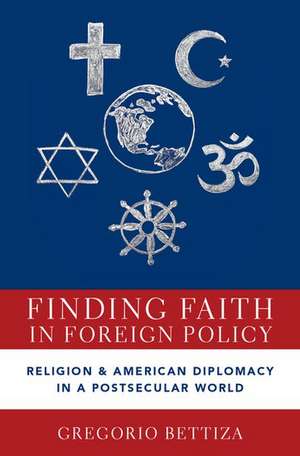 FINDING FAITH IN FOREIGN POLICY

RELIGION & AMERICAN DIPLOMACY IN A POSTSECULAR WORLD

GREGORIO BETTIZA